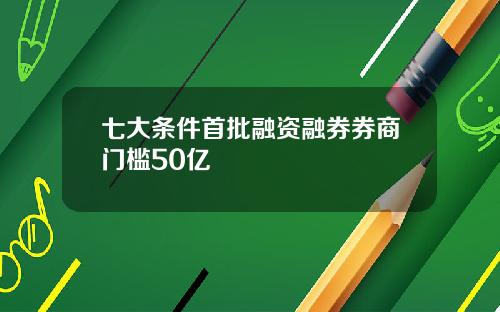 七大条件首批融资融券券商门槛50亿